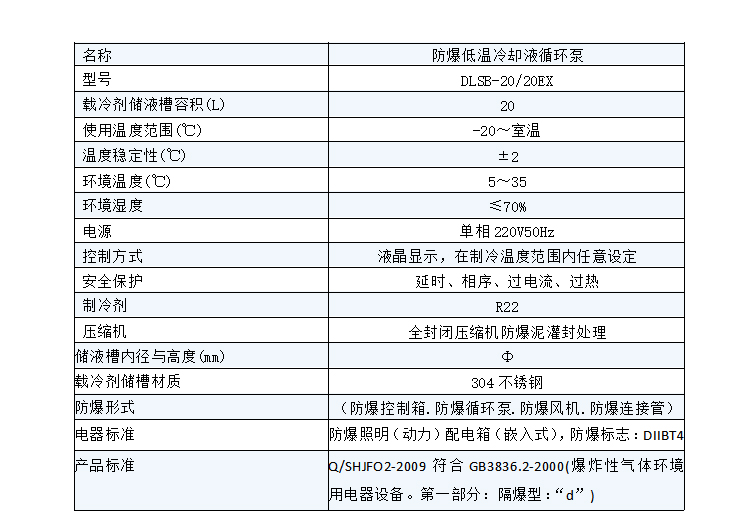 | 名称 | 防爆低温冷却液循环泵 |
|---|---|
| 型号 | DLSB-20/20EX |
| 载冷剂储液槽容积(L) | 20 |
| 使用温度范围(℃) | -20～室温 |
| 温度稳定性(℃) | ±2 |
| 环境温度(℃) | 5～35 |
| 环境湿度 | ≤70% |
| 电源 | 单相 220V50Hz |
| 控制方式 | 液晶显示，在制冷温度范围内任意设定 |
| 安全保护 | 延时、相序、过电流、过热 |
| 制冷剂 | R22 |
| 压缩机 | 全封闭压缩机防爆泥灌封处理 |
| 储液槽内径与高度(mm) | Φ |
| 载冷剂储槽材质 | 304 不锈钢 |
| 防爆形式 | （防爆控制箱.防爆循环泵.防爆风机.防爆连接管） |
| 电器标准 | 防爆照明（动力）配电箱（嵌入式），防爆标志：DIIBT4 |
| 产品标准 | Q/SHJFO2-2009 符合 GB3836.2-2000(爆炸性气体环境用电器设备。第一部分：隔爆型：“d”) |